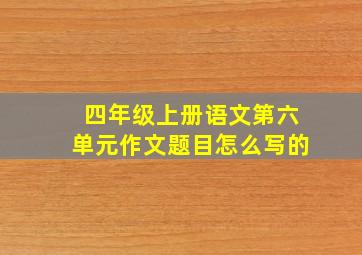 四年级上册语文第六单元作文题目怎么写的